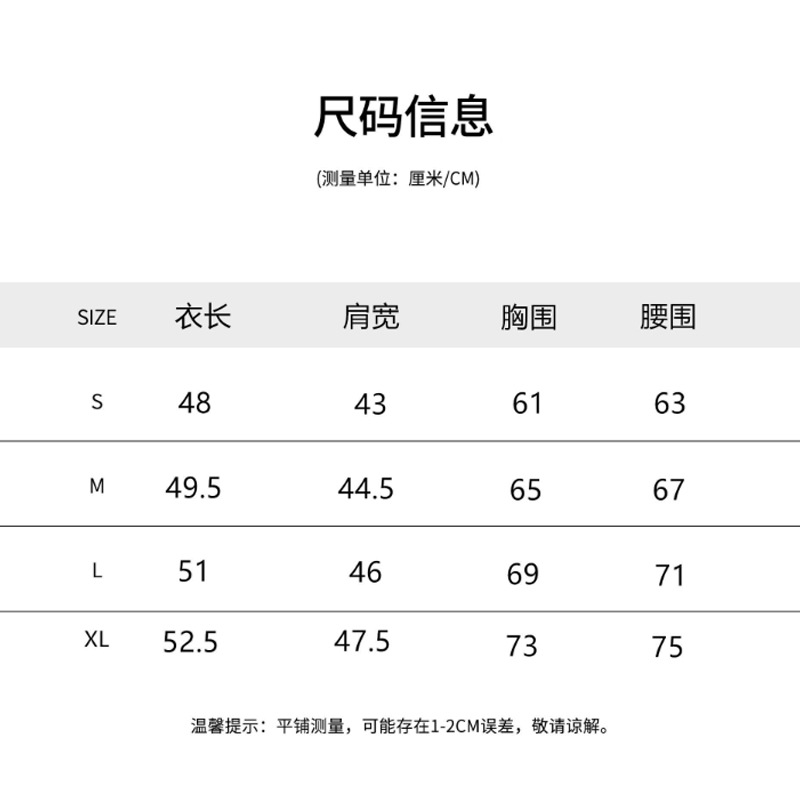 尺码信息

(测量单位：厘米/CM)

| SIZE | 衣长 | 肩宽 | 胸围 | 腰围 |
|---|---|---|---|---|
| S | 48 | 43 | 61 | 63 |
| M | 49.5 | 44.5 | 65 | 67 |
| L | 51 | 46 | 69 | 71 |
| XL | 52.5 | 47.5 | 73 | 75 |

温馨提示：平铺测量，可能存在1-2CM误差，敬请谅解。